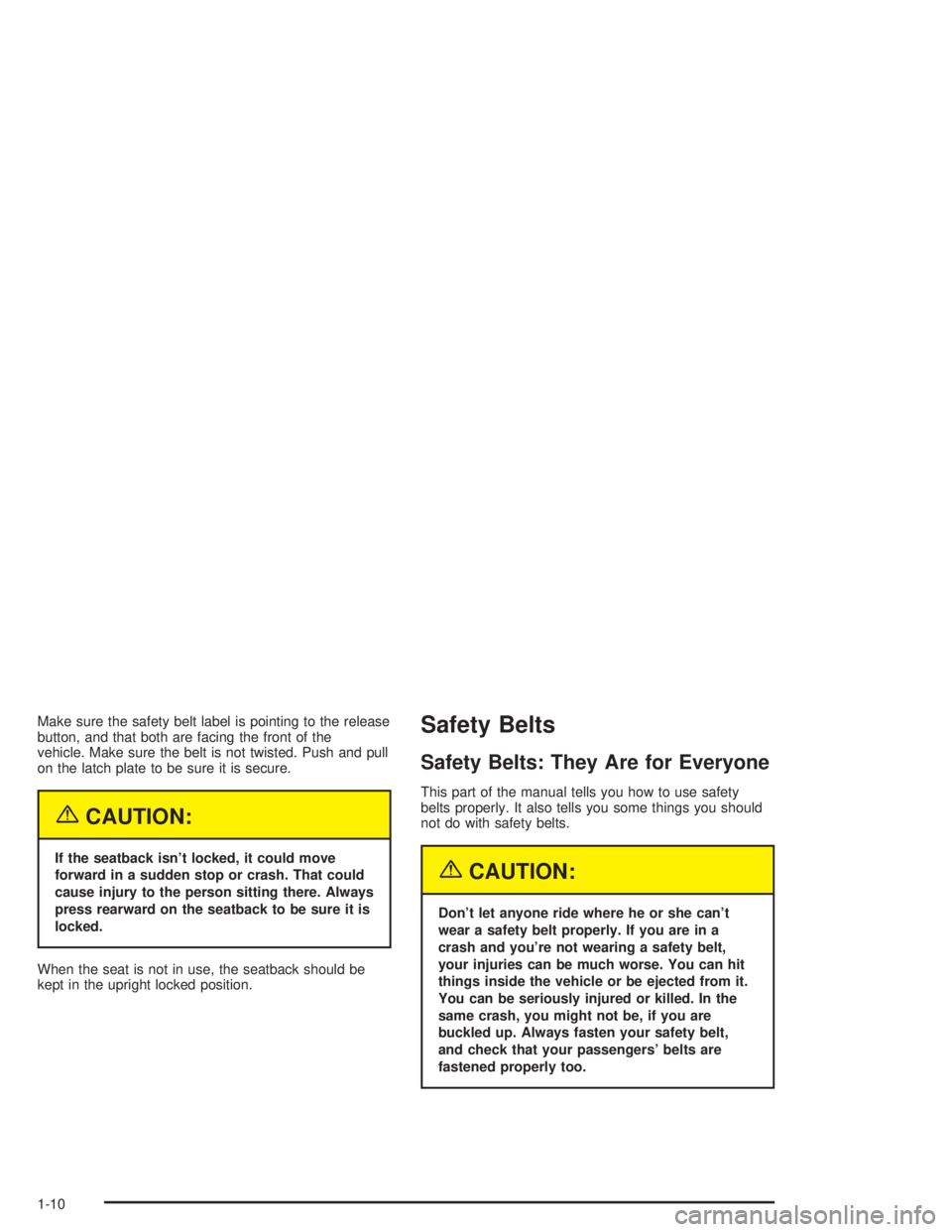 Make sure the safety belt label is pointing to the release button, and that both are facing the front of the vehicle. Make sure the belt is not twisted. Push and pull on the latch plate to be sure it is secure.

CAUTION:

If the seatback isn't locked, it could move forward in a sudden stop or crash. That could cause injury to the person sitting there. Always press rearward on the seatback to be sure it is locked.

When the seat is not in use, the seatback should be kept in the upright locked position.

Safety Belts

Safety Belts: They Are for Everyone

This part of the manual tells you how to use safety belts properly. It also tells you some things you should not do with safety belts.

CAUTION:

Don't let anyone ride where he or she can't wear a safety belt properly. If you are in a crash and you're not wearing a safety belt, your injuries can be much worse. You can hit things inside the vehicle or be ejected from it. You can be seriously injured or killed. In the same crash, you might not be, if you are buckled up. Always fasten your safety belt, and check that your passengers' belts are fastened properly too.

1-10

carmanualsonline.info